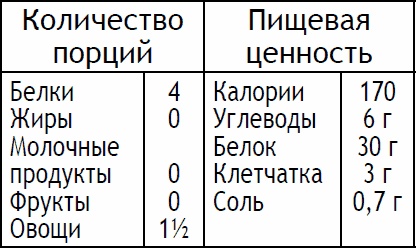 | Количество порций | | Пищевая ценность | |
|---|---|---|---|
| Белки | 4 | Калории | 170 |
| Жиры | 0 | Углеводы | 6 г |
| Молочные продукты | 0 | Белок | 30 г |
| Фрукты | 0 | Клетчатка | 3 г |
| Овощи | 1½ | Соль | 0,7 г |